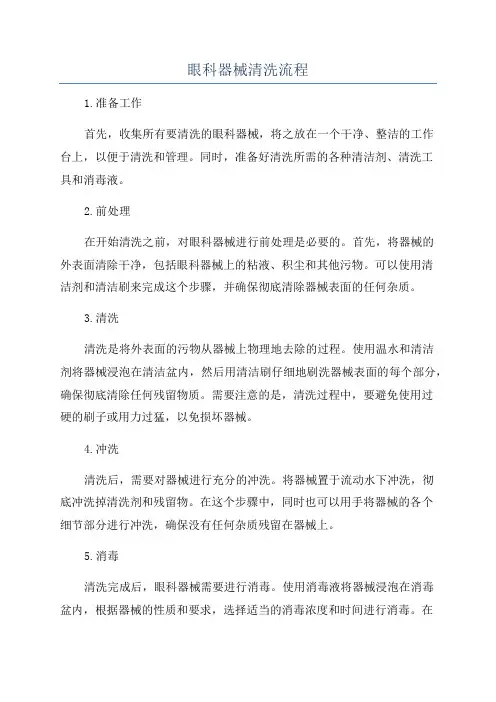 眼科器械清洗流程

1.准备工作

首先，收集所有要清洗的眼科器械，将之放在一个干净、整洁的工作台上，以便于清洗和管理。同时，准备好清洗所需的各种清洁剂、清洗工具和消毒液。

2.前处理

在开始清洗之前，对眼科器械进行前处理是必要的。首先，将器械的外表面清除干净，包括眼科器械上的粘液、积尘和其他污物。可以使用清洁剂和清洁刷来完成这个步骤，并确保彻底清除器械表面的任何杂质。

3.清洗

清洗是将外表面的污物从器械上物理地去除的过程。使用温水和清洁剂将器械浸泡在清洁盆内，然后用清洁刷仔细地刷洗器械表面的每个部分，确保彻底清除任何残留物质。需要注意的是，清洗过程中，要避免使用过硬的刷子或用力过猛，以免损坏器械。

4.冲洗

清洗后，需要对器械进行充分的冲洗。将器械置于流动水下冲洗，彻底冲洗掉清洗剂和残留物。在这个步骤中，同时也可以用手将器械的各个细节部分进行冲洗，确保没有任何杂质残留在器械上。

5.消毒

清洗完成后，眼科器械需要进行消毒。使用消毒液将器械浸泡在消毒盆内，根据器械的性质和要求，选择适当的消毒浓度和时间进行消毒。在